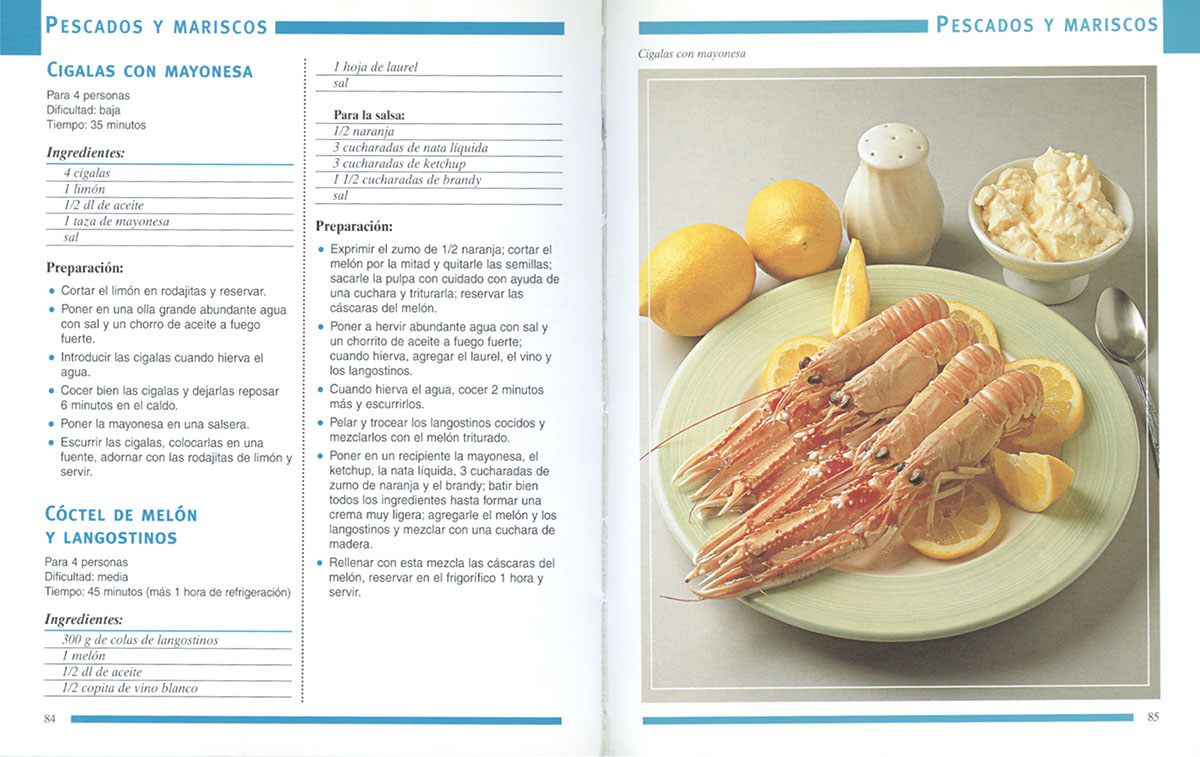 PESCADOS Y MARISCOS

CIGALAS CON MAYONESA

Para 4 personas
Dificultad: baja
Tiempo: 35 minutos

Ingredientes:
4 cigalas
1 limón
1/2 dl de aceite
1 taza de mayonesa
sal

Preparación:
• Cortar el limón en rodajitas y reservar.
• Poner en una olla grande abundante agua con sal y un chorro de aceite a fuego fuerte.
• Introducir las cigalas cuando hierva el agua.
• Cocer bien las cigalas y dejarlas reposar 6 minutos en el caldo.
• Poner la mayonesa en una salsera.
• Escurrir las cigalas, colocarlas en una fuente, adornar con las rodajitas de limón y servir.

CÓCTEL DE MELÓN Y LANGOSTINOS

Para 4 personas
Dificultad: media
Tiempo: 45 minutos (más 1 hora de refrigeración)

Ingredientes:
300 g de colas de langostinos
1 melón
1/2 dl de aceite
1/2 copita de vino blanco
1 hoja de laurel
sal

Para la salsa:
1/2 naranja
3 cucharadas de nata líquida
3 cucharadas de ketchup
1 1/2 cucharadas de brandy
sal

Preparación:
• Exprimir el zumo de 1/2 naranja; cortar el melón por la mitad y quitarle las semillas; sacarle la pulpa con cuidado con ayuda de una cuchara y triturarla; reservar las cáscaras del melón.
• Poner a hervir abundante agua con sal y un chorrito de aceite a fuego fuerte; cuando hierva, agregar el laurel, el vino y los langostinos.
• Cuando hierva el agua, cocer 2 minutos más y escurrirlos.
• Pelar y trocear los langostinos cocidos y mezclarlos con el melón triturado.
• Poner en un recipiente la mayonesa, el ketchup, la nata líquida, 3 cucharadas de zumo de naranja y el brandy; batir bien todos los ingredientes hasta formar una crema muy ligera; agregarle el melón y los langostinos y mezclar con una cuchara de madera.
• Rellenar con esta mezcla las cáscaras del melón, reservar en el frigorífico 1 hora y servir.

84

PESCADOS Y MARISCOS

Cigalas con mayonesa

85